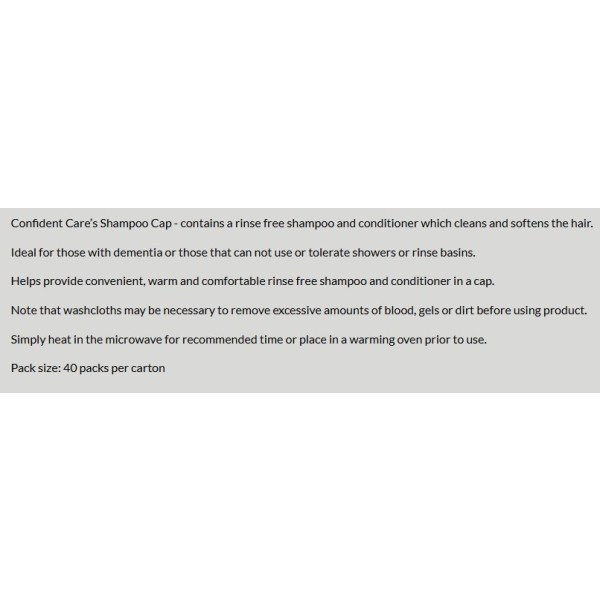 Confident Care's Shampoo Cap - contains a rinse free shampoo and conditioner which cleans and softens the hair.

Ideal for those with dementia or those that can not use or tolerate showers or rinse basins.

Helps provide convenient, warm and comfortable rinse free shampoo and conditioner in a cap.

Note that washcloths may be necessary to remove excessive amounts of blood, gels or dirt before using product.

Simply heat in the microwave for recommended time or place in a warming oven prior to use.

Pack size: 40 packs per carton